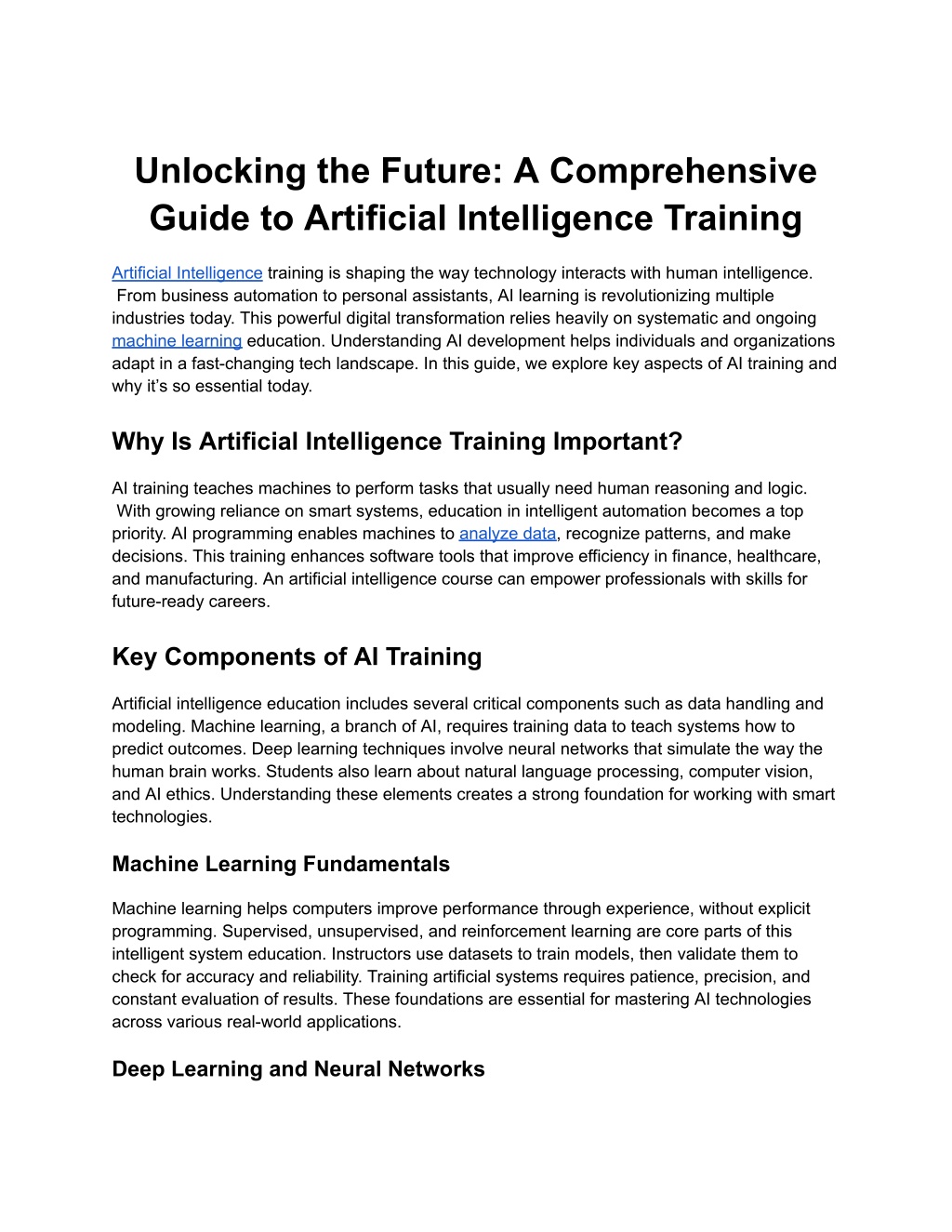 Unlocking the Future: A Comprehensive Guide to Artificial Intelligence Training

Artificial Intelligence training is shaping the way technology interacts with human intelligence. From business automation to personal assistants, AI learning is revolutionizing multiple industries today. This powerful digital transformation relies heavily on systematic and ongoing machine learning education. Understanding AI development helps individuals and organizations adapt in a fast-changing tech landscape. In this guide, we explore key aspects of AI training and why it's so essential today.

Why Is Artificial Intelligence Training Important?

AI training teaches machines to perform tasks that usually need human reasoning and logic. With growing reliance on smart systems, education in intelligent automation becomes a top priority. AI programming enables machines to analyze data, recognize patterns, and make decisions. This training enhances software tools that improve efficiency in finance, healthcare, and manufacturing. An artificial intelligence course can empower professionals with skills for future-ready careers.

Key Components of AI Training

Artificial intelligence education includes several critical components such as data handling and modeling. Machine learning, a branch of AI, requires training data to teach systems how to predict outcomes. Deep learning techniques involve neural networks that simulate the way the human brain works. Students also learn about natural language processing, computer vision, and AI ethics. Understanding these elements creates a strong foundation for working with smart technologies.

Machine Learning Fundamentals

Machine learning helps computers improve performance through experience, without explicit programming. Supervised, unsupervised, and reinforcement learning are core parts of this intelligent system education. Instructors use datasets to train models, then validate them to check for accuracy and reliability. Training artificial systems requires patience, precision, and constant evaluation of results. These foundations are essential for mastering AI technologies across various real-world applications.

Deep Learning and Neural Networks